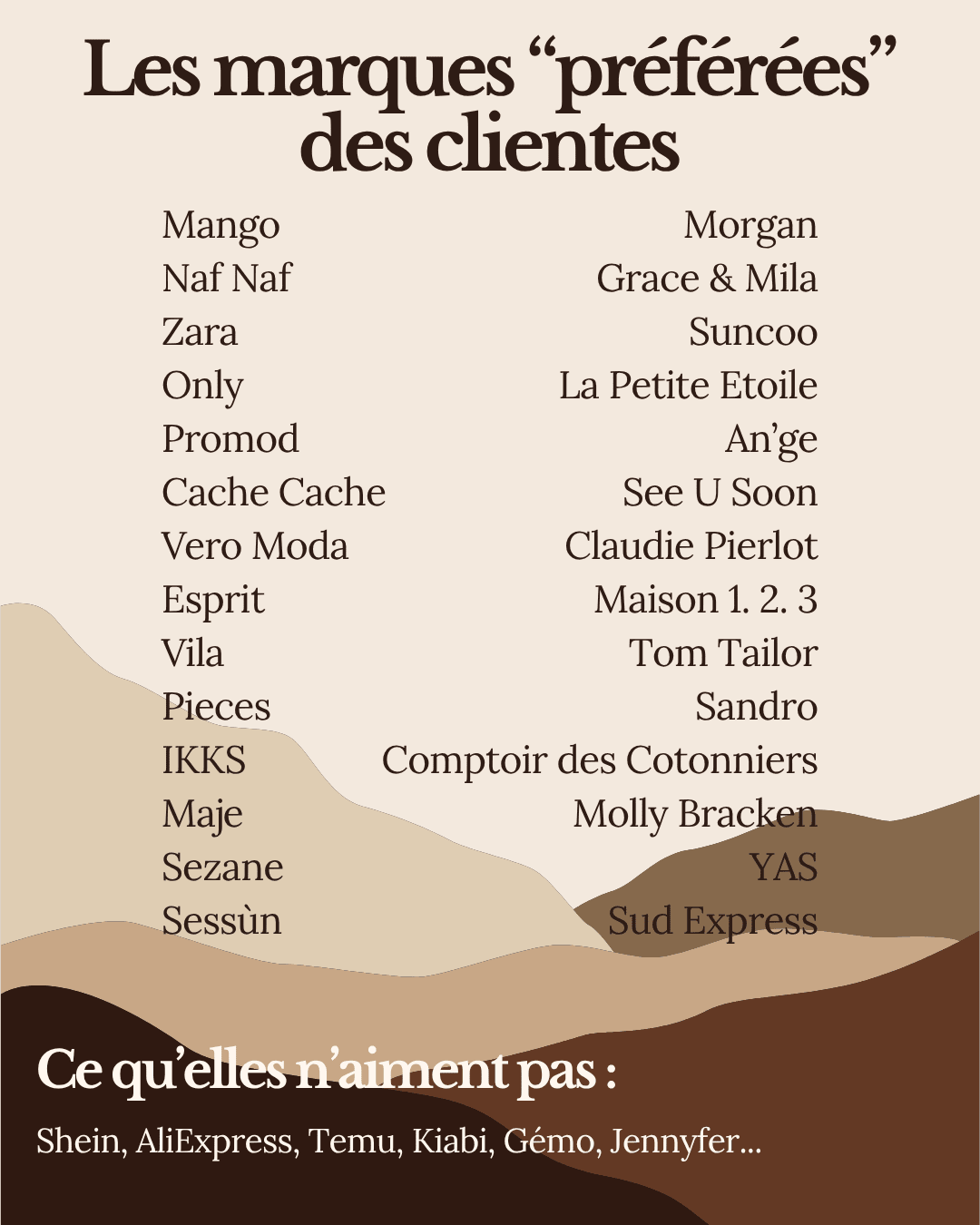 Les marques "préférées" des clientes

Mango
Naf Naf
Zara
Only
Promod
Cache Cache
Vero Moda
Esprit
Vila
Pieces
IKKS
Maje
Sezane
Sessùn

Morgan
Grace & Mila
Suncoo
La Petite Etoile
An'ge
See U Soon
Claudie Pierlot
Maison 1. 2. 3
Tom Tailor
Sandro
Comptoir des Cotonniers
Molly Bracken
YAS
Sud Express

Ce qu'elles n'aiment pas :

Shein, AliExpress, Temu, Kiabi, Gémo, Jennyfer...